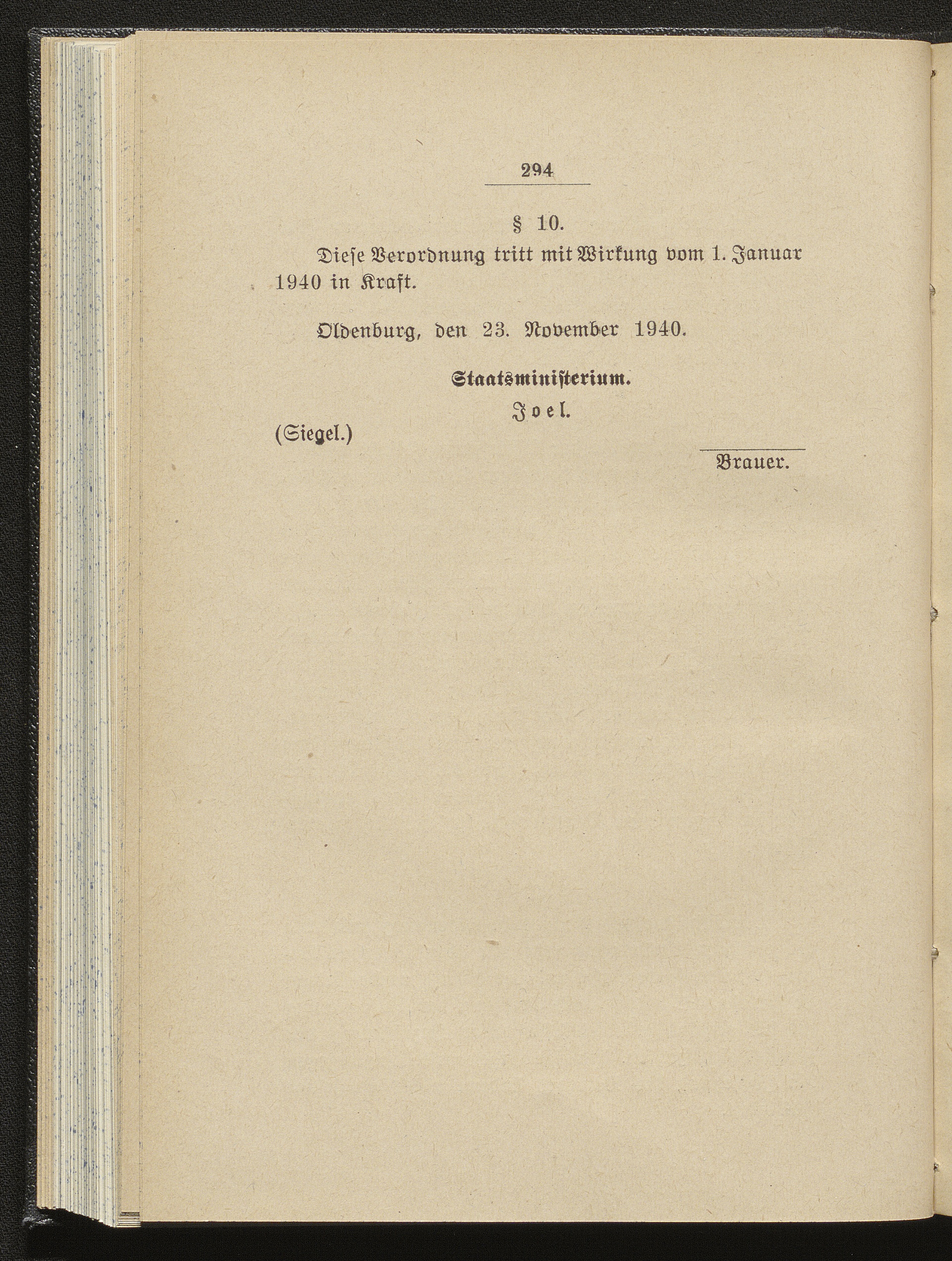 294

§ 10.

Diese Verordnung tritt mit Wirkung vom 1. Januar 1940 in Kraft.

Oldenburg, den 23. November 1940.

Staatsministerium.

Joel.

(Siegel.)

Brauer.